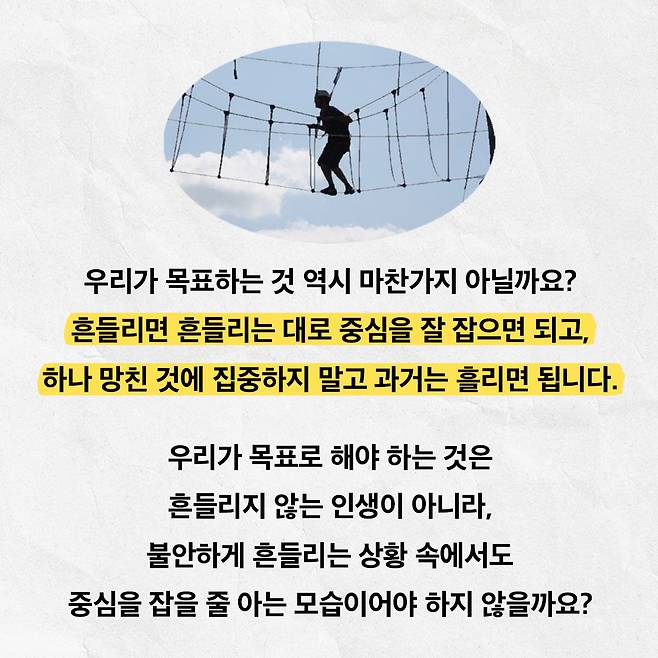 우리가 목표하는 것 역시 마찬가지 아닐까요?
흔들리면 흔들리는 대로 중심을 잘 잡으면 되고,
하나 망친 것에 집중하지 말고 과거는 흘리면 됩니다.

우리가 목표로 해야 하는 것은
흔들리지 않는 인생이 아니라,
불안하게 흔들리는 상황 속에서도
중심을 잡을 줄 아는 모습이어야 하지 않을까요?